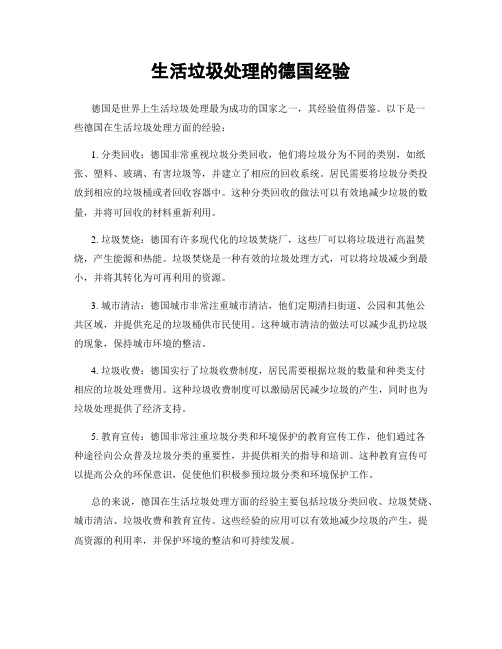 生活垃圾处理的德国经验

德国是世界上生活垃圾处理最为成功的国家之一，其经验值得借鉴。以下是一些德国在生活垃圾处理方面的经验：

1. 分类回收：德国非常重视垃圾分类回收，他们将垃圾分为不同的类别，如纸张、塑料、玻璃、有害垃圾等，并建立了相应的回收系统。居民需要将垃圾分类投放到相应的垃圾桶或者回收容器中。这种分类回收的做法可以有效地减少垃圾的数量，并将可回收的材料重新利用。

2. 垃圾焚烧：德国有许多现代化的垃圾焚烧厂，这些厂可以将垃圾进行高温焚烧，产生能源和热能。垃圾焚烧是一种有效的垃圾处理方式，可以将垃圾减少到最小，并将其转化为可再利用的资源。

3. 城市清洁：德国城市非常注重城市清洁，他们定期清扫街道、公园和其他公共区域，并提供充足的垃圾桶供市民使用。这种城市清洁的做法可以减少乱扔垃圾的现象，保持城市环境的整洁。

4. 垃圾收费：德国实行了垃圾收费制度，居民需要根据垃圾的数量和种类支付相应的垃圾处理费用。这种垃圾收费制度可以激励居民减少垃圾的产生，同时也为垃圾处理提供了经济支持。

5. 教育宣传：德国非常注重垃圾分类和环境保护的教育宣传工作，他们通过各种途径向公众普及垃圾分类的重要性，并提供相关的指导和培训。这种教育宣传可以提高公众的环保意识，促使他们积极参预垃圾分类和环境保护工作。

总的来说，德国在生活垃圾处理方面的经验主要包括垃圾分类回收、垃圾焚烧、城市清洁、垃圾收费和教育宣传。这些经验的应用可以有效地减少垃圾的产生，提高资源的利用率，并保护环境的整洁和可持续发展。